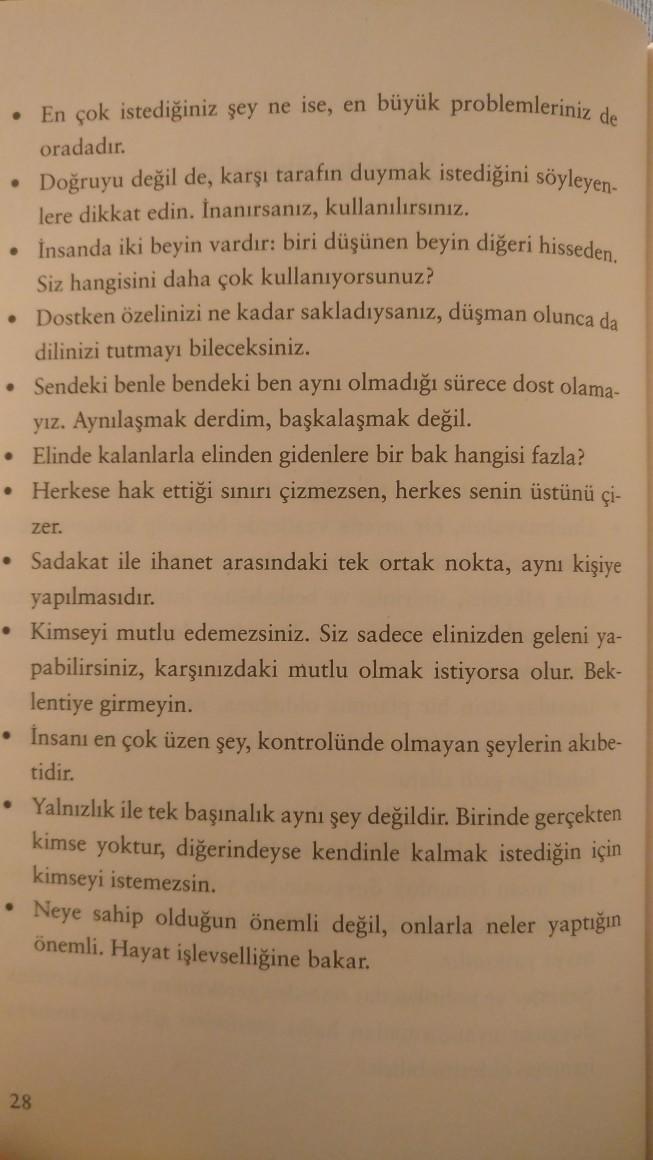 • En çok istediğiniz şey ne ise, en büyük problemleriniz de oradadır.

• Doğruyu değil de, karşı tarafın duymak istediğini söyleyenlere dikkat edin. İnanırsanız, kullanılırsınız.

• İnsanda iki beyin vardır: biri düşünen beyin diğeri hisseden. Siz hangisini daha çok kullanıyorsunuz?

• Dostken özelinizi ne kadar sakladıysanız, düşman olunca da dilinizi tutmayı bileceksiniz.

• Sendeki benle bendeki ben aynı olmadığı sürece dost olamayız. Aynılaşmak derdim, başkalaşmak değil.

• Elinde kalanlarla elinden gidenlere bir bak hangisi fazla?

• Herkese hak ettiği sınırı çizmezsen, herkes senin üstünü çizer.

• Sadakat ile ihanet arasındaki tek ortak nokta, aynı kişiye yapılmasıdır.

• Kimseyi mutlu edemezsiniz. Siz sadece elinizden geleni yapabilirsiniz, karşınızdaki mutlu olmak istiyorsa olur. Beklentiye girmeyin.

• İnsanı en çok üzen şey, kontrolünde olmayan şeylerin akıbetidir.

• Yalnızlık ile tek başınalık aynı şey değildir. Birinde gerçekten kimse yoktur, diğerindeyse kendinle kalmak istediğin için kimseyi istemezsin.

• Neye sahip olduğun önemli değil, onlarla neler yaptığın önemli. Hayat işlevselliğine bakar.

28